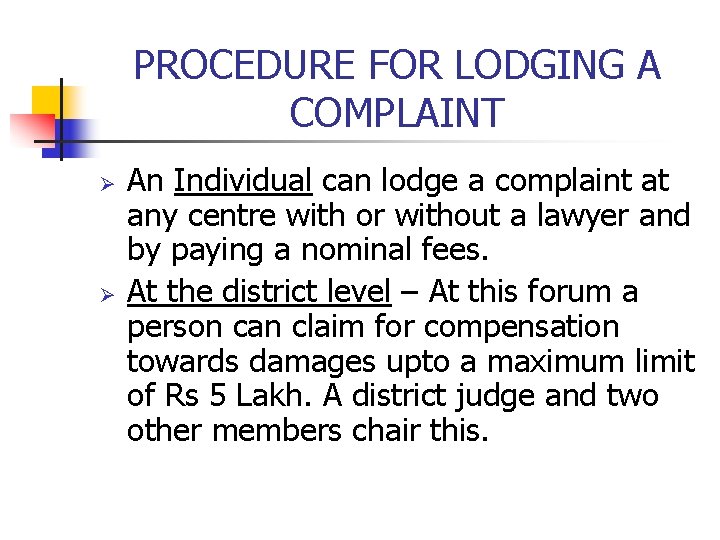 PROCEDURE FOR LODGING A COMPLAINT

➢ An Individual can lodge a complaint at any centre with or without a lawyer and by paying a nominal fees.

➢ At the district level – At this forum a person can claim for compensation towards damages upto a maximum limit of Rs 5 Lakh. A district judge and two other members chair this.